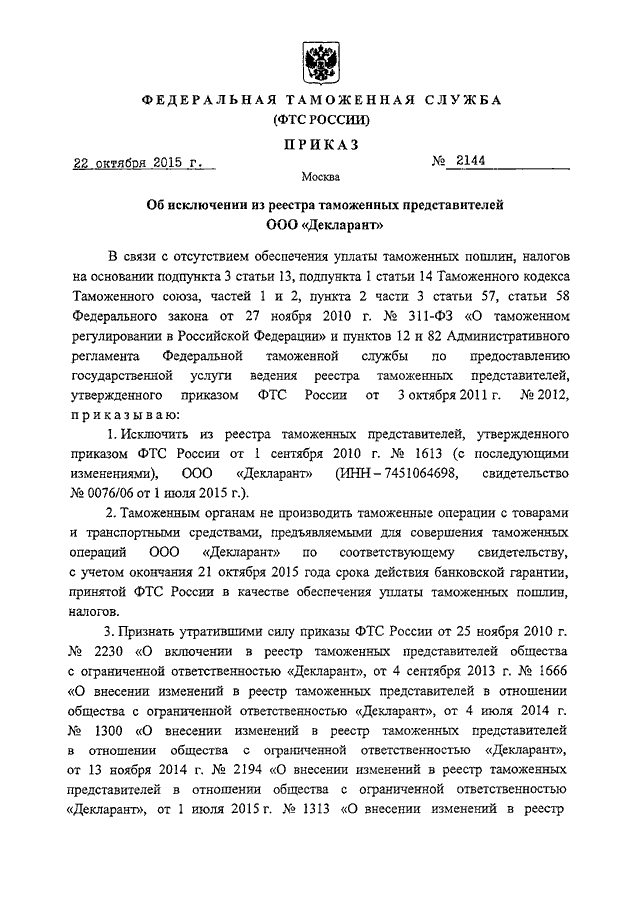 ФЕДЕРАЛЬНАЯ ТАМОЖЕННАЯ СЛУЖБА
(ФТС РОССИИ)

ПРИКАЗ

22 октября 2015 г.

№ 2144

Москва

Об исключении из реестра таможенных представителей
ООО «Декларант»

В связи с отсутствием обеспечения уплаты таможенных пошлин, налогов на основании подпункта 3 статьи 13, подпункта 1 статьи 14 Таможенного кодекса Таможенного союза, частей 1 и 2, пункта 2 части 3 статьи 57, статьи 58 Федерального закона от 27 ноября 2010 г. № 311-ФЗ «О таможенном регулировании в Российской Федерации» и пунктов 12 и 82 Административного регламента Федеральной таможенной службы по предоставлению государственной услуги ведения реестра таможенных представителей, утвержденного приказом ФТС России от 3 октября 2011 г. № 2012, приказываю:

1. Исключить из реестра таможенных представителей, утвержденного приказом ФТС России от 1 сентября 2010 г. № 1613 (с последующими изменениями), ООО «Декларант» (ИНН – 7451064698, свидетельство № 0076/06 от 1 июля 2015 г.).

2. Таможенным органам не производить таможенные операции с товарами и транспортными средствами, предъявляемыми для совершения таможенных операций ООО «Декларант» по соответствующему свидетельству, с учетом окончания 21 октября 2015 года срока действия банковской гарантии, принятой ФТС России в качестве обеспечения уплаты таможенных пошлин, налогов.

3. Признать утратившими силу приказы ФТС России от 25 ноября 2010 г. № 2230 «О включении в реестр таможенных представителей общества с ограниченной ответственностью «Декларант», от 4 сентября 2013 г. № 1666 «О внесении изменений в реестр таможенных представителей в отношении общества с ограниченной ответственностью «Декларант», от 4 июля 2014 г. № 1300 «О внесении изменений в реестр таможенных представителей в отношении общества с ограниченной ответственностью «Декларант», от 13 ноября 2014 г. № 2194 «О внесении изменений в реестр таможенных представителей в отношении общества с ограниченной ответственностью «Декларант», от 1 июля 2015 г. № 1313 «О внесении изменений в реестр